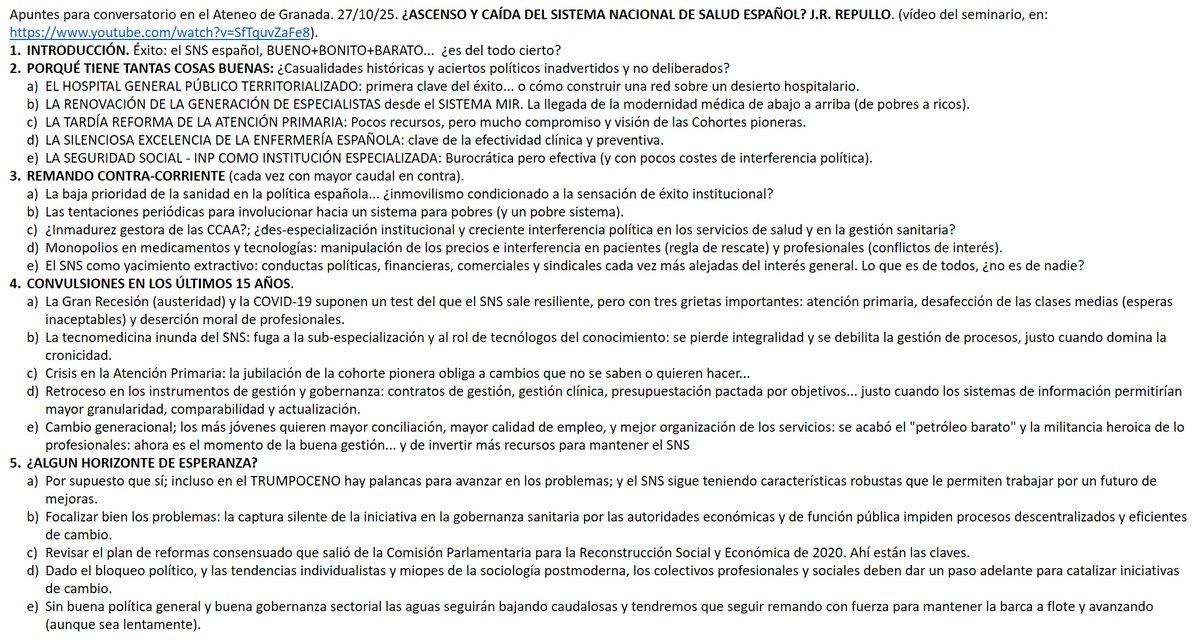 Apuntes para conversatorio en el Ateneo de Granada. 27/10/25. ¿ASCENSO Y CAÍDA DEL SISTEMA NACIONAL DE SALUD ESPAÑOL? J.R. REPULLO. (vídeo del seminario, en: https://www.youtube.com/watch?v=SfTquvZaFe8).

1. INTRODUCCIÓN. Éxito: el SNS español, BUENO+BONITO+BARATO... ¿es del todo cierto?

2. PORQUÉ TIENE TANTAS COSAS BUENAS: ¿Casualidades históricas y aciertos políticos inadvertidos y no deliberados?
a) EL HOSPITAL GENERAL PÚBLICO TERRITORIALIZADO: primera clave del éxito... o cómo construir una red sobre un desierto hospitalario.
b) LA RENOVACIÓN DE LA GENERACIÓN DE ESPECIALISTAS desde el SISTEMA MIR. La llegada de la modernidad médica de abajo a arriba (de pobres a ricos).
c) LA TARDÍA REFORMA DE LA ATENCIÓN PRIMARIA: Pocos recursos, pero mucho compromiso y visión de las Cohortes pioneras.
d) LA SILENCIOSA EXCELENCIA DE LA ENFERMERÍA ESPAÑOLA: clave de la efectividad clínica y preventiva.
e) LA SEGURIDAD SOCIAL - INP COMO INSTITUCIÓN ESPECIALIZADA: Burocrática pero efectiva (y con pocos costes de interferencia política).

3. REMANDO CONTRA-CORRIENTE (cada vez con mayor caudal en contra).
a) La baja prioridad de la sanidad en la política española... ¿inmovilismo condicionado a la sensación de éxito institucional?
b) Las tentaciones periódicas para involucionar hacia un sistema para pobres (y un pobre sistema).
c) ¿Inmadurez gestora de las CCAA?; ¿des-especialización institucional y creciente interferencia política en los servicios de salud y en la gestión sanitaria?
d) Monopolios en medicamentos y tecnologías: manipulación de los precios e interferencia en pacientes (regla de rescate) y profesionales (conflictos de interés).
e) El SNS como yacimiento extractivo: conductas políticas, financieras, comerciales y sindicales cada vez más alejadas del interés general. Lo que es de todos, ¿no es de nadie?

4. CONVULSIONES EN LOS ÚLTIMOS 15 AÑOS.
a) La Gran Recesión (austeridad) y la COVID-19 suponen un test del que el SNS sale resiliente, pero con tres grietas importantes: atención primaria, desafección de las clases medias (esperas inaceptables) y deserción moral de profesionales.
b) La tecnomedicina inunda del SNS: fuga a la sub-especialización y al rol de tecnólogos del conocimiento: se pierde integralidad y se debilita la gestión de procesos, justo cuando domina la cronicidad.
c) Crisis en la Atención Primaria: la jubilación de la cohorte pionera obliga a cambios que no se saben o quieren hacer...
d) Retroceso en los instrumentos de gestión y gobernanza: contratos de gestión, gestión clínica, presupuestación pactada por objetivos... justo cuando los sistemas de información permitirían mayor granularidad, comparabilidad y actualización.
e) Cambio generacional; los más jóvenes quieren mayor conciliación, mayor calidad de empleo, y mejor organización de los servicios: se acabó el "petróleo barato" y la militancia heroica de lo profesionales: ahora es el momento de la buena gestión... y de invertir más recursos para mantener el SNS

5. ¿ALGUN HORIZONTE DE ESPERANZA?
a) Por supuesto que sí; incluso en el TRUMPOCENO hay palancas para avanzar en los problemas; y el SNS sigue teniendo características robustas que le permiten trabajar por un futuro de mejoras.
b) Focalizar bien los problemas: la captura silente de la iniciativa en la gobernanza sanitaria por las autoridades económicas y de función pública impiden procesos descentralizados y eficientes de cambio.
c) Revisar el plan de reformas consensuado que salió de la Comisión Parlamentaria para la Reconstrucción Social y Económica de 2020. Ahí están las claves.
d) Dado el bloqueo político, y las tendencias individualistas y miopes de la sociología postmoderna, los colectivos profesionales y sociales deben dar un paso adelante para catalizar iniciativas de cambio.
e) Sin buena política general y buena gobernanza sectorial las aguas seguirán bajando caudalosas y tendremos que seguir remando con fuerza para mantener la barca a flote y avanzando (aunque sea lentamente).